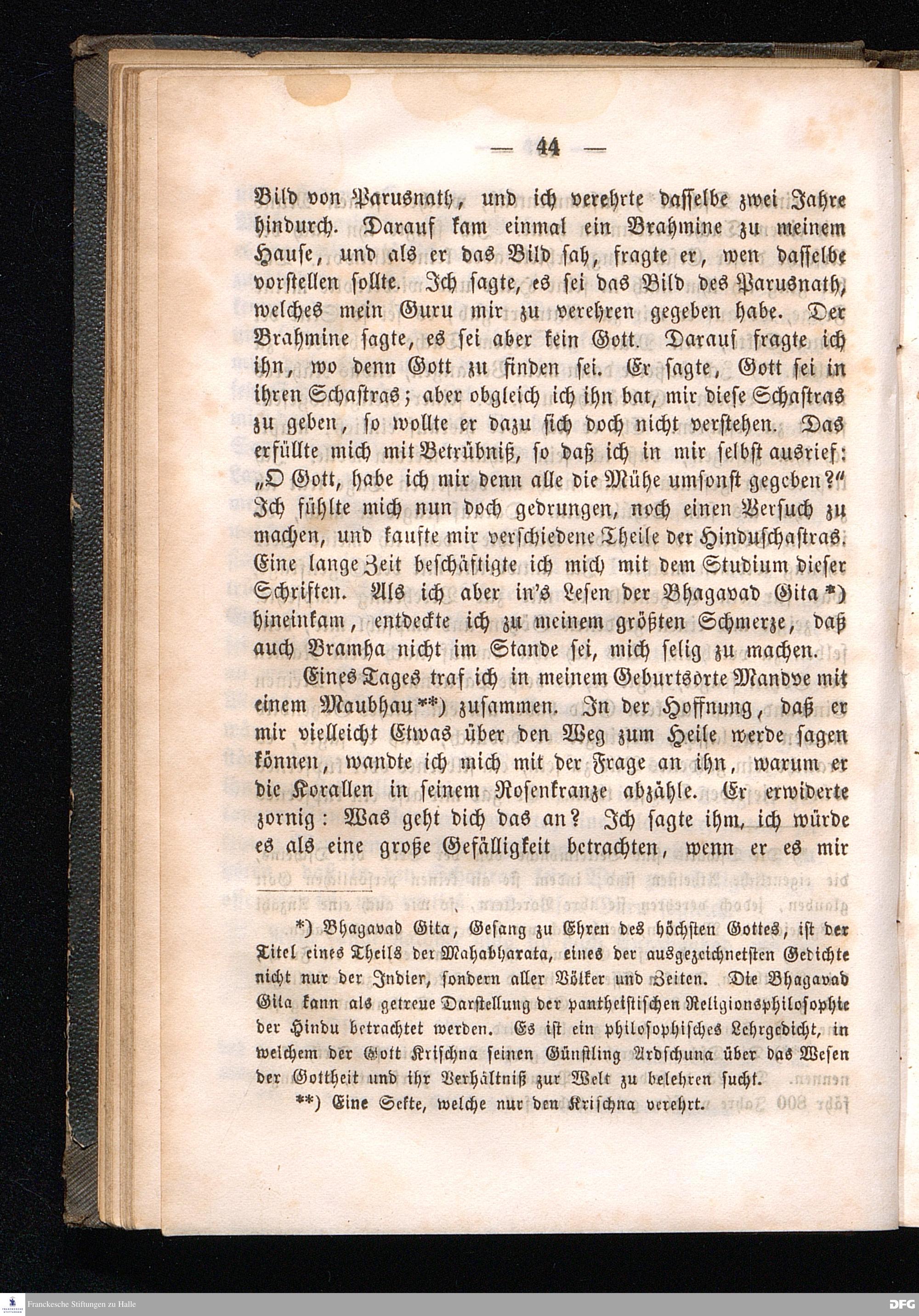 — 44 —

Bild von Parusnath, und ich verehrte dasselbe zwei Jahre hindurch. Darauf kam einmal ein Brahmine zu meinem Hause, und als er das Bild sah, fragte er, wen dasselbe vorstellen sollte. Ich sagte, es sei das Bild des Parusnath, welches mein Guru mir zu verehren gegeben habe. Der Brahmine sagte, es sei aber kein Gott. Darauf fragte ich ihn, wo denn Gott zu finden sei. Er sagte, Gott sei in ihren Schastras; aber obgleich ich ihn bat, mir diese Schastras zu geben, so wollte er dazu sich doch nicht verstehen. Das erfüllte mich mit Betrübniß, so daß ich in mir selbst ausrief: „O Gott, habe ich mir denn alle die Mühe umsonst gegeben?“ Ich fühlte mich nun doch gedrungen, noch einen Versuch zu machen, und kaufte mir verschiedene Theile der Hinduschastras. Eine lange Zeit beschäftigte ich mich mit dem Studium dieser Schriften. Als ich aber in's Lesen der Bhagavad Gita*) hineinkam, entdeckte ich zu meinem größten Schmerze, daß auch Bramha nicht im Stande sei, mich selig zu machen.

Eines Tages traf ich in meinem Geburtsorte Mandve mit einem Maubhau**) zusammen. In der Hoffnung, daß er mir vielleicht Etwas über den Weg zum Heile werde sagen können, wandte ich mich mit der Frage an ihn, warum er die Korallen in seinem Rosenkranze abzähle. Er erwiderte zornig: Was geht dich das an? Ich sagte ihm, ich würde es als eine große Gefälligkeit betrachten, wenn er es mir

*) Bhagavad Gita, Gesang zu Ehren des höchsten Gottes, ist der Titel eines Theils der Mahabharata, eines der ausgezeichnetsten Gedichte nicht nur der Indier, sondern aller Völker und Zeiten. Die Bhagavad Gita kann als getreue Darstellung der pantheistischen Religionsphilosophie der Hindu betrachtet werden. Es ist ein philosophisches Lehrgedicht, in welchem der Gott Krischna seinen Günstling Ardschuna über das Wesen der Gottheit und ihr Verhältniß zur Welt zu belehren sucht.

**) Eine Sekte, welche nur den Krischna verehrt.

Franckesche Stiftungen zu Halle

DFG